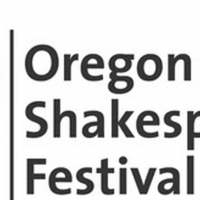 Oregon
Shakesp
Festival